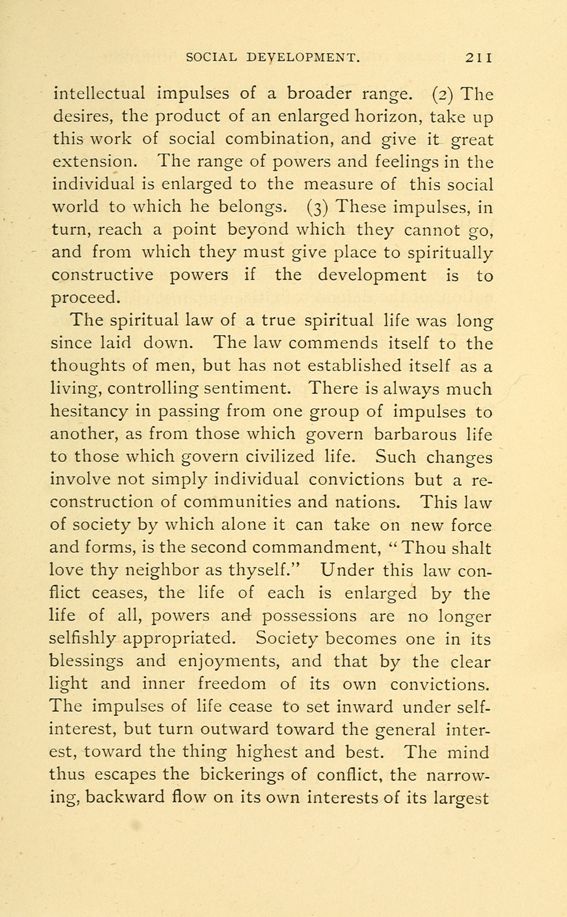 SOCIAL DEVELOPMENT. 211

intellectual impulses of a broader range. (2) The desires, the product of an enlarged horizon, take up this work of social combination, and give it great extension. The range of powers and feelings in the individual is enlarged to the measure of this social world to which he belongs. (3) These impulses, in turn, reach a point beyond which they cannot go, and from which they must give place to spiritually constructive powers if the development is to proceed.

The spiritual law of a true spiritual life was long since laid down. The law commends itself to the thoughts of men, but has not established itself as a living, controlling sentiment. There is always much hesitancy in passing from one group of impulses to another, as from those which govern barbarous life to those which govern civilized life. Such changes involve not simply individual convictions but a reconstruction of communities and nations. This law of society by which alone it can take on new force and forms, is the second commandment, "Thou shalt love thy neighbor as thyself." Under this law conflict ceases, the life of each is enlarged by the life of all, powers and possessions are no longer selfishly appropriated. Society becomes one in its blessings and enjoyments, and that by the clear light and inner freedom of its own convictions. The impulses of life cease to set inward under self-interest, but turn outward toward the general interest, toward the thing highest and best. The mind thus escapes the bickerings of conflict, the narrowing, backward flow on its own interests of its largest